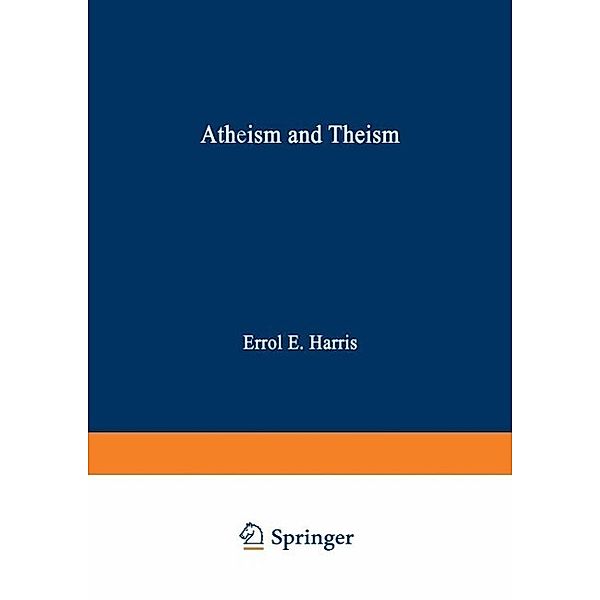 Atheism and Theism

Errol E. Harris

Springer